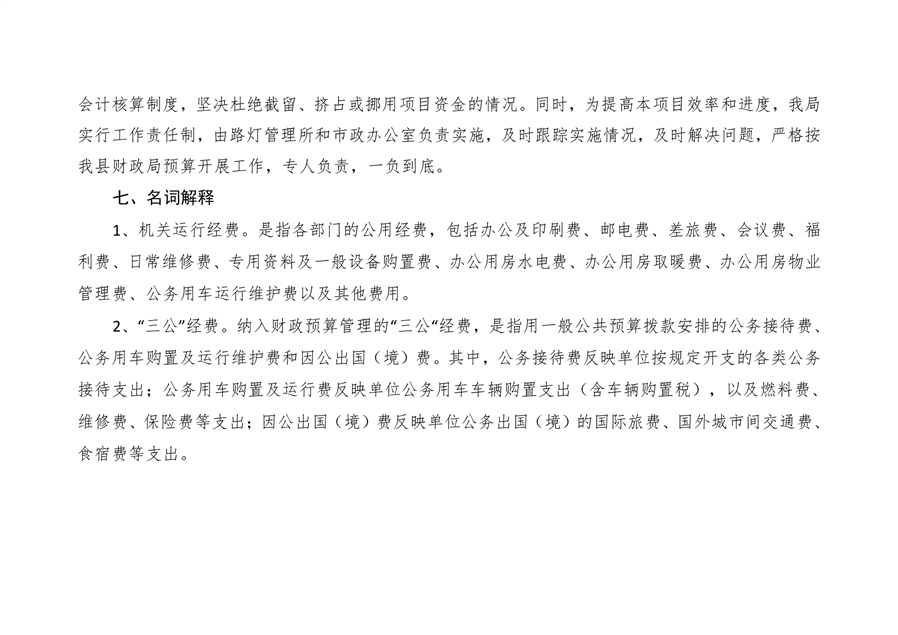 会计核算制度，坚决杜绝截留、挤占或挪用项目资金的情况。同时，为提高本项目效率和进度，我局实行工作责任制，由路灯管理所和市政办公室负责实施，及时跟踪实施情况，及时解决问题，严格按我县财政局预算开展工作，专人负责，一负到底。

七、名词解释

1、机关运行经费。是指各部门的公用经费，包括办公及印刷费、邮电费、差旅费、会议费、福利费、日常维修费、专用资料及一般设备购置费、办公用房水电费、办公用房取暖费、办公用房物业管理费、公务用车运行维护费以及其他费用。

2、“三公”经费。纳入财政预算管理的“三公“经费，是指用一般公共预算拨款安排的公务接待费、公务用车购置及运行维护费和因公出国（境）费。其中，公务接待费反映单位按规定开支的各类公务接待支出；公务用车购置及运行费反映单位公务用车车辆购置支出（含车辆购置税），以及燃料费、维修费、保险费等支出；因公出国（境）费反映单位公务出国（境）的国际旅费、国外城市间交通费、食宿费等支出。